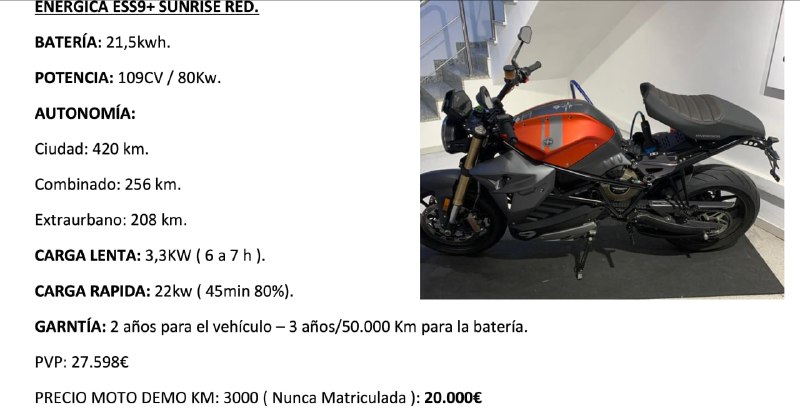 ENERGICA ESS9+ SUNRISE RED.

BATERÍA: 21,5kwh.

POTENCIA: 109CV / 80Kw.

AUTONOMÍA:

Ciudad: 420 km.

Combinado: 256 km.

Extraurbano: 208 km.

CARGA LENTA: 3,3KW ( 6 a 7 h ).

CARGA RAPIDA: 22kw ( 45min 80%).

GARNTÍA: 2 años para el vehículo – 3 años/50.000 Km para la batería.

PVP: 27.598€

PRECIO MOTO DEMO KM: 3000 ( Nunca Matriculada ): 20.000€